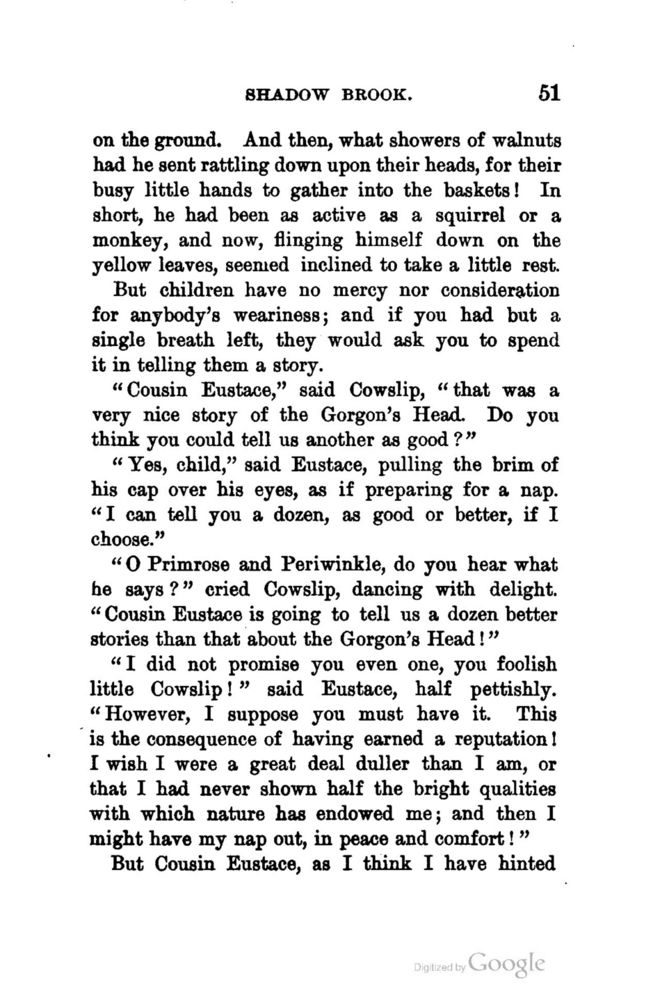 SHADOW BROOK. 51

on the ground. And then, what showers of walnuts had he sent rattling down upon their heads, for their busy little hands to gather into the baskets! In short, he had been as active as a squirrel or a monkey, and now, flinging himself down on the yellow leaves, seemed inclined to take a little rest.

But children have no mercy nor consideration for anybody's weariness; and if you had but a single breath left, they would ask you to spend it in telling them a story.

"Cousin Eustace," said Cowslip, "that was a very nice story of the Gorgon's Head. Do you think you could tell us another as good?"

"Yes, child," said Eustace, pulling the brim of his cap over his eyes, as if preparing for a nap. "I can tell you a dozen, as good or better, if I choose."

"O Primrose and Periwinkle, do you hear what he says?" cried Cowslip, dancing with delight. "Cousin Eustace is going to tell us a dozen better stories than that about the Gorgon's Head!"

"I did not promise you even one, you foolish little Cowslip!" said Eustace, half pettishly. "However, I suppose you must have it. This is the consequence of having earned a reputation! I wish I were a great deal duller than I am, or that I had never shown half the bright qualities with which nature has endowed me; and then I might have my nap out, in peace and comfort!"

But Cousin Eustace, as I think I have hinted

Digitized by Google